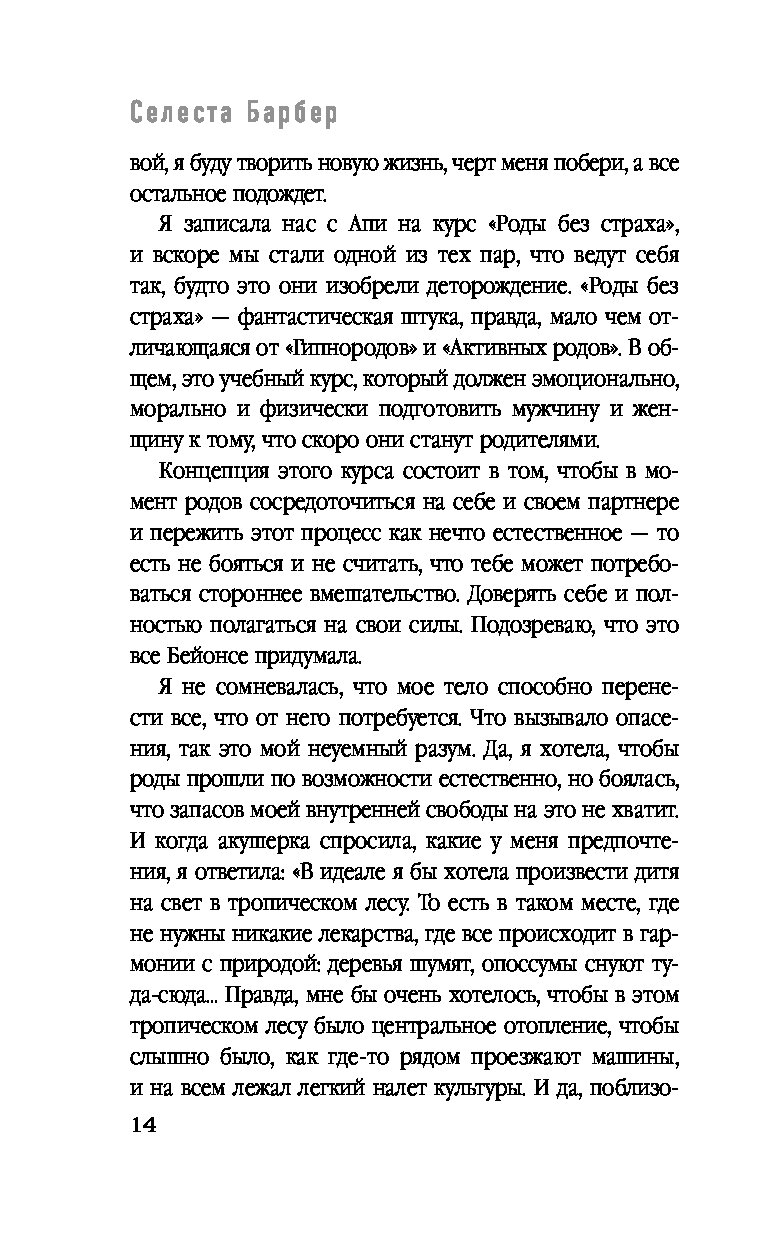 Селеста Барбер

вой, я буду творить новую жизнь, черт меня побери, а все остальное подождет.

Я записала нас с Апи на курс «Роды без страха», и вскоре мы стали одной из тех пар, что ведут себя так, будто это они изобрели деторождение. «Роды без страха» — фантастическая штука, правда, мало чем отличающаяся от «Гипнородов» и «Активных родов». В общем, это учебный курс, который должен эмоционально, морально и физически подготовить мужчину и женщину к тому, что скоро они станут родителями.

Концепция этого курса состоит в том, чтобы в момент родов сосредоточиться на себе и своем партнере и пережить этот процесс как нечто естественное — то есть не бояться и не считать, что тебе может потребоваться стороннее вмешательство. Доверять себе и полностью полагаться на свои силы. Подозреваю, что это все Бейонсе придумала.

Я не сомневалась, что мое тело способно перенести все, что от него потребуется. Что вызывало опасения, так это мой неуемный разум. Да, я хотела, чтобы роды прошли по возможности естественно, но боялась, что запасов моей внутренней свободы на это не хватит. И когда акушерка спросила, какие у меня предпочтения, я ответила: «В идеале я бы хотела произвести дитя на свет в тропическом лесу. То есть в таком месте, где не нужны никакие лекарства, где все происходит в гармонии с природой: деревья шумят, опоссумы снуют туда-сюда... Правда, мне бы очень хотелось, чтобы в этом тропическом лесу было центральное отопление, чтобы слышно было, как где-то рядом проезжают машины, и на всем лежал легкий налет культуры. И да, поблизо-

14